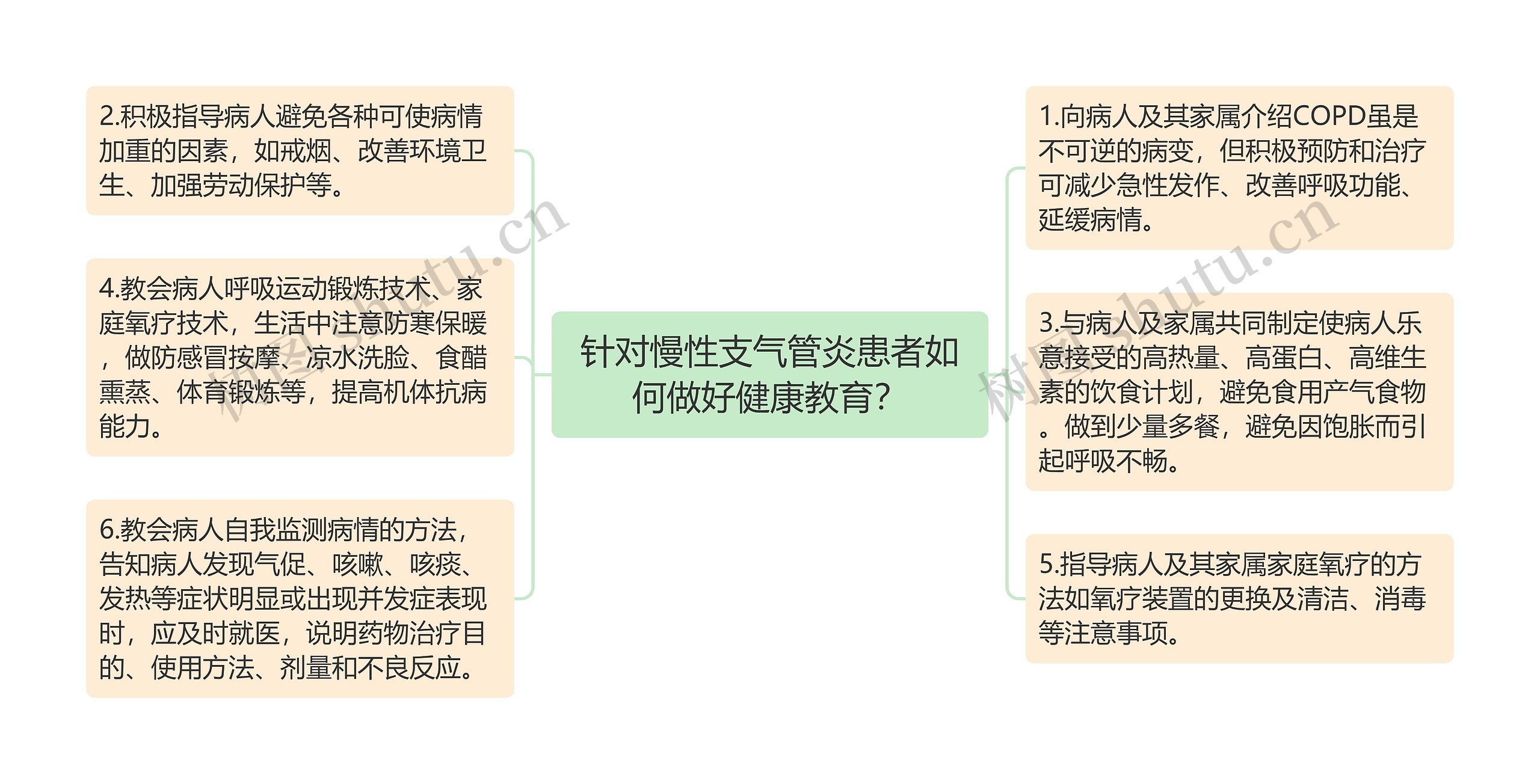 针对慢性支气管炎患者如何做好健康教育?

2.积极指导病人避免各种可使病情加重的因素，如戒烟、改善环境卫生、加强劳动保护等。

4.教会病人呼吸运动锻炼技术、家庭氧疗技术，生活中注意防寒保暖，做防感冒按摩、凉水洗脸、食醋熏蒸、体育锻炼等，提高机体抗病能力。

6.教会病人自我监测病情的方法，告知病人发现气促、咳嗽、咳痰、发热等症状明显或出现并发症表现时，应及时就医，说明药物治疗目的、使用方法、剂量和不良反应。

1.向病人及其家属介绍COPD虽是不可逆的病变，但积极预防和治疗可减少急性发作、改善呼吸功能、延缓病情。

3.与病人及家属共同制定使病人乐意接受的高热量、高蛋白、高维生素的饮食计划，避免食用产气食物。做到少量多餐，避免因饱胀而引起呼吸不畅。

5.指导病人及其家属家庭氧疗的方法如氧疗装置的更换及清洁、消毒等注意事项。

树图 shutu.cn

树图 shutu.cn